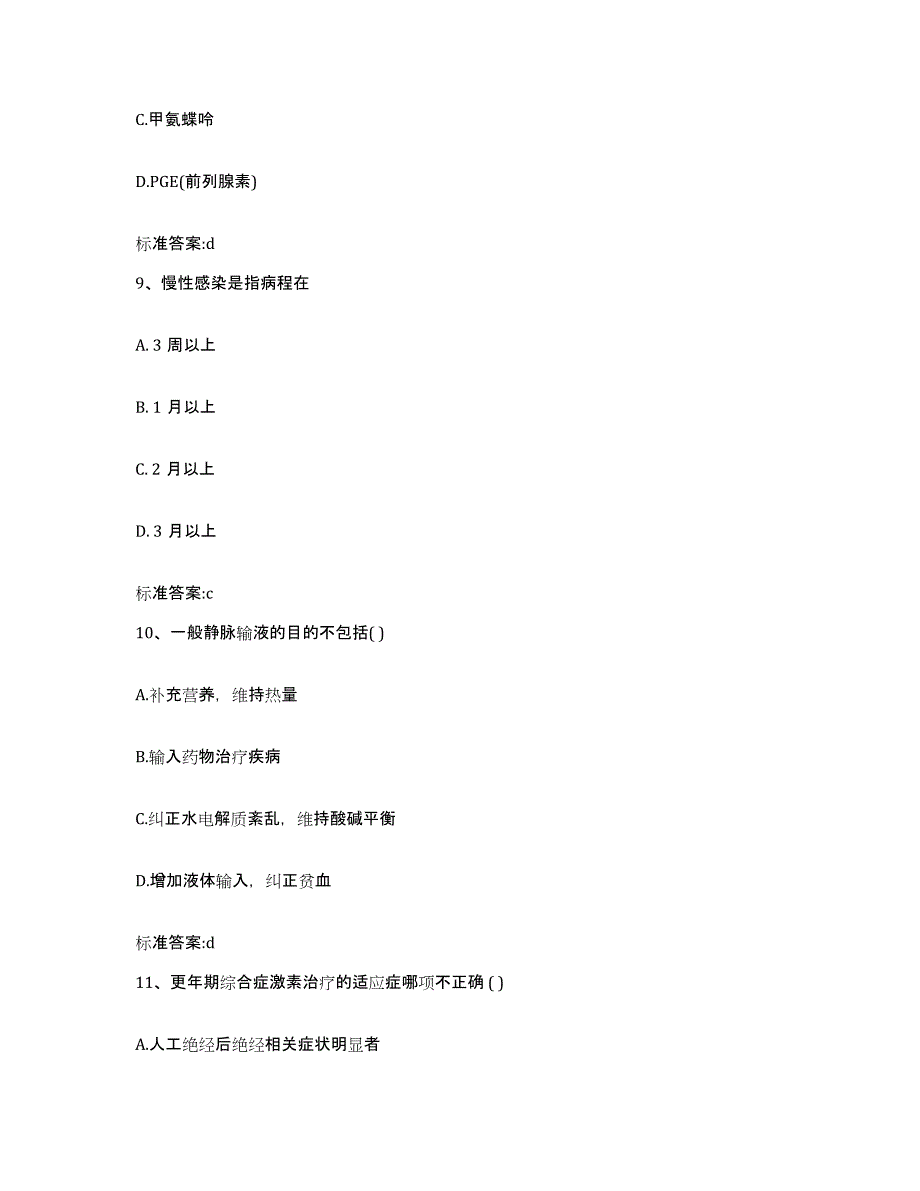 C.甲氨蝶呤

D.PGE(前列腺素)

标准答案:d

9、慢性感染是指病程在

A. 3 周以上

B. 1 月以上

C. 2 月以上

D. 3 月以上

标准答案:c

10、一般静脉输液的目的不包括( )

A.补充营养，维持热量

B.输入药物治疗疾病

C.纠正水电解质紊乱，维持酸碱平衡

D.增加液体输入，纠正贫血

标准答案:d

11、更年期综合症激素治疗的适应症哪项不正确 ( )

A.人工绝经后绝经相关症状明显者